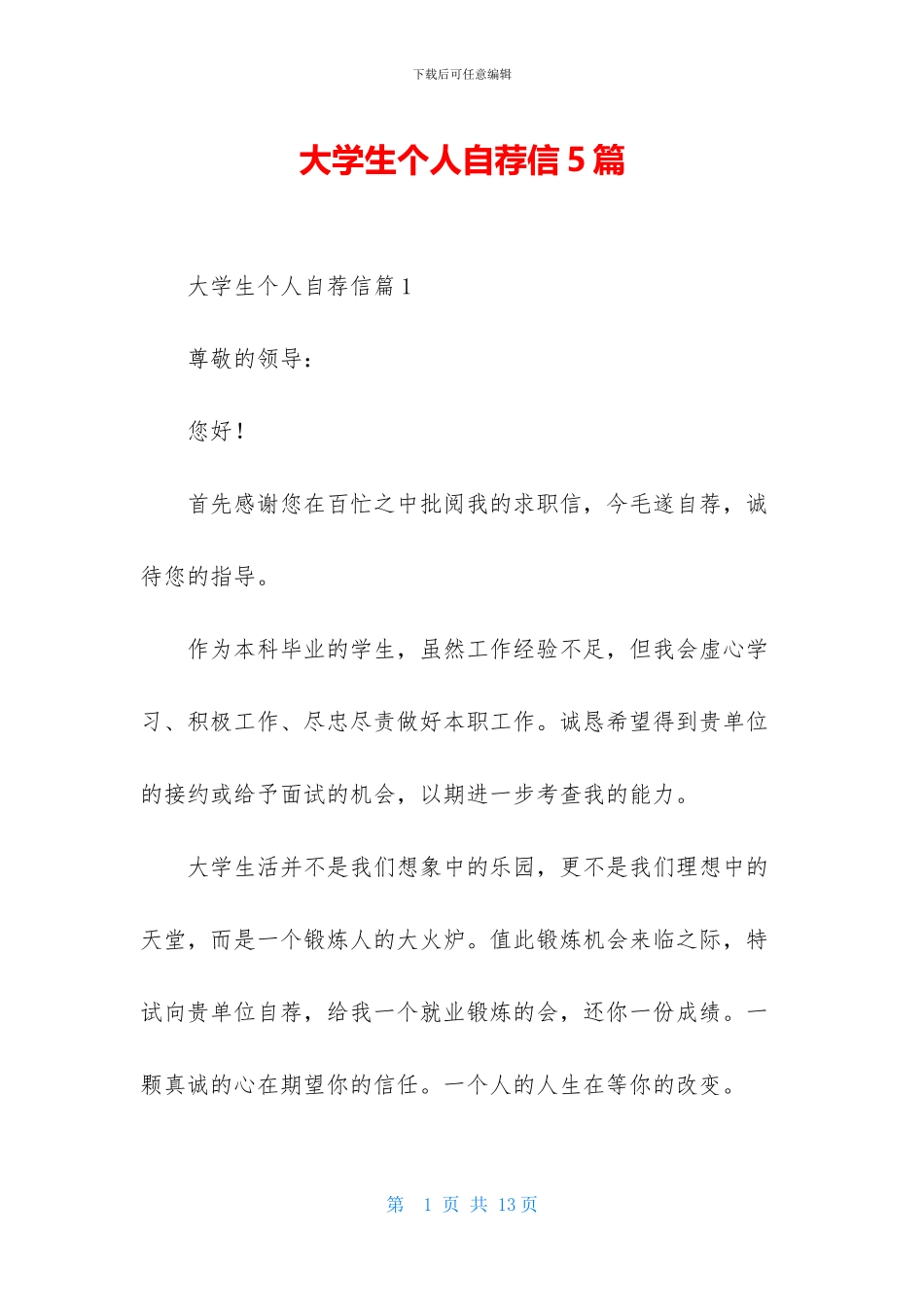 下载后可任意编辑

大学生个人自荐信5篇

大学生个人自荐信篇1

尊敬的领导：

您好！

首先感谢您在百忙之中批阅我的求职信，今毛遂自荐，诚待您的指导。

作为本科毕业的学生，虽然工作经验不足，但我会虚心学习、积极工作、尽忠尽责做好本职工作。诚恳希望得到贵单位的接约或给予面试的机会，以期进一步考查我的能力。

大学生活并不是我们想象中的乐园，更不是我们理想中的天堂，而是一个锻炼人的大火炉。值此锻炼机会来临之际，特试向贵单位自荐，给我一个就业锻炼的会，还你一份成绩。一颗真诚的心在期望你的信任。一个人的人生在等你的改变。

第 1 页 共 13 页